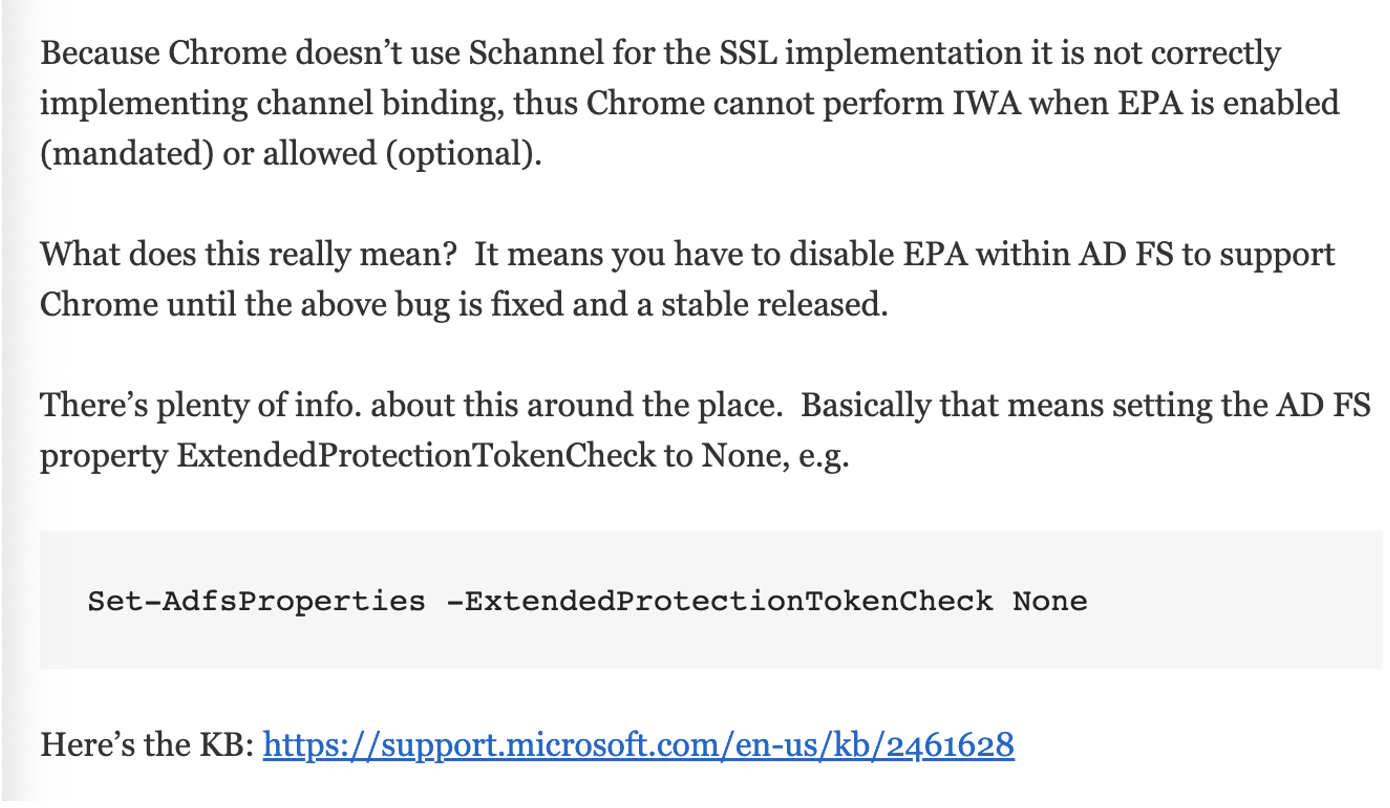 Because Chrome doesn't use Schannel for the SSL implementation it is not correctly implementing channel binding, thus Chrome cannot perform IWA when EPA is enabled (mandated) or allowed (optional).

What does this really mean?  It means you have to disable EPA within AD FS to support Chrome until the above bug is fixed and a stable released.

There's plenty of info. about this around the place.  Basically that means setting the AD FS property ExtendedProtectionTokenCheck to None, e.g.

Set-AdfsProperties -ExtendedProtectionTokenCheck None

Here's the KB: https://support.microsoft.com/en-us/kb/2461628